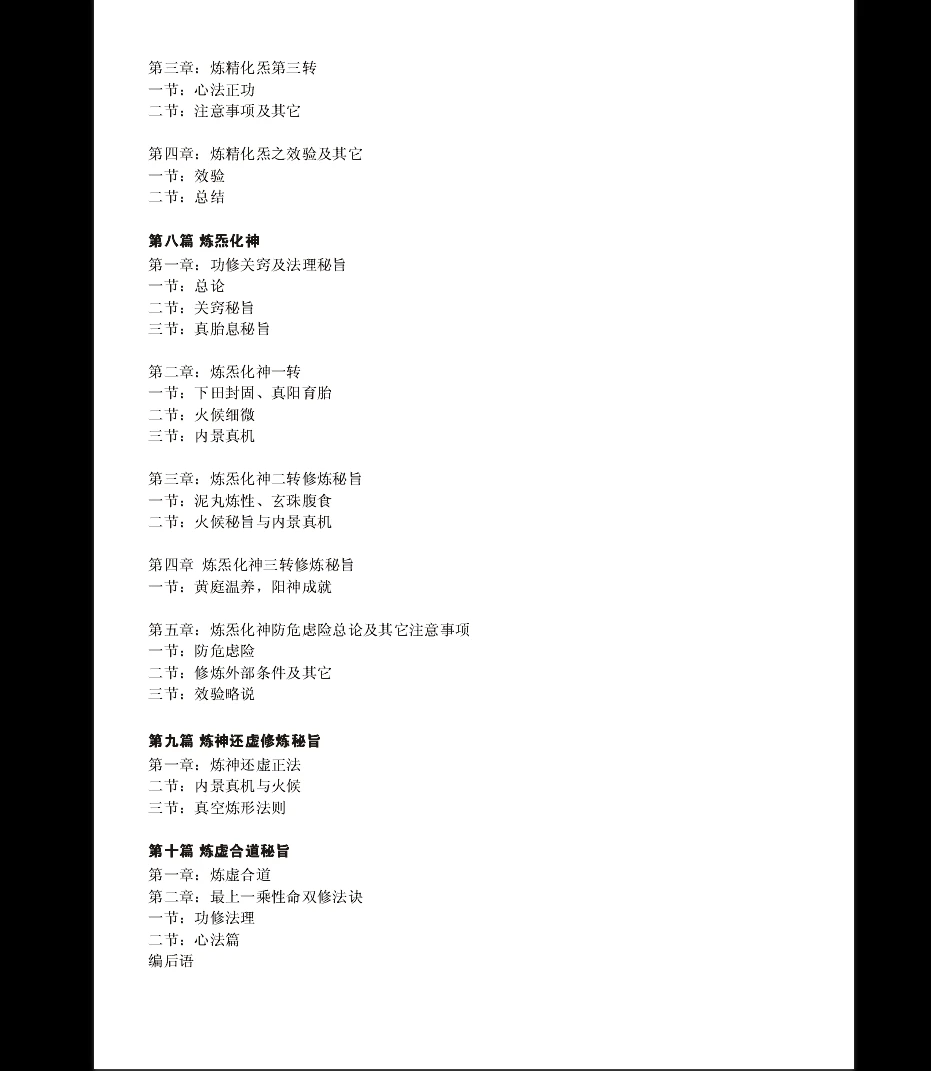 第三章：炼精化炁第三转
一节：心法正功
二节：注意事项及其它

第四章：炼精化炁之效验及其它
一节：效验
二节：总结

第八篇 炼炁化神
第一章：功修关窍及法理秘旨
一节：总论
二节：关窍秘旨
三节：真胎息秘旨

第二章：炼炁化神一转
一节：下田封固、真阳育胎
二节：火候细微
三节：内景真机

第三章：炼炁化神二转修炼秘旨
一节：泥丸炼性、玄珠腹食
二节：火候秘旨与内景真机

第四章 炼炁化神三转修炼秘旨
一节：黄庭温养，阳神成就

第五章：炼炁化神防危虑险总论及其它注意事项
一节：防危虑险
二节：修炼外部条件及其它
三节：效验略说

第九篇 炼神还虚修炼秘旨
第一章：炼神还虚正法
二节：内景真机与火候
三节：真空炼形法则

第十篇 炼虚合道秘旨
第一章：炼虚合道
第二章：最上一乘性命双修法诀
一节：功修法理
二节：心法篇
编后语